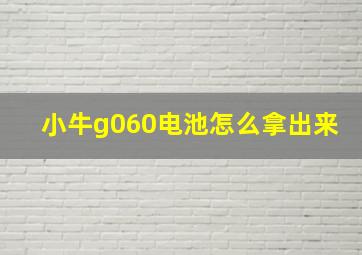 小牛g060电池怎么拿出来